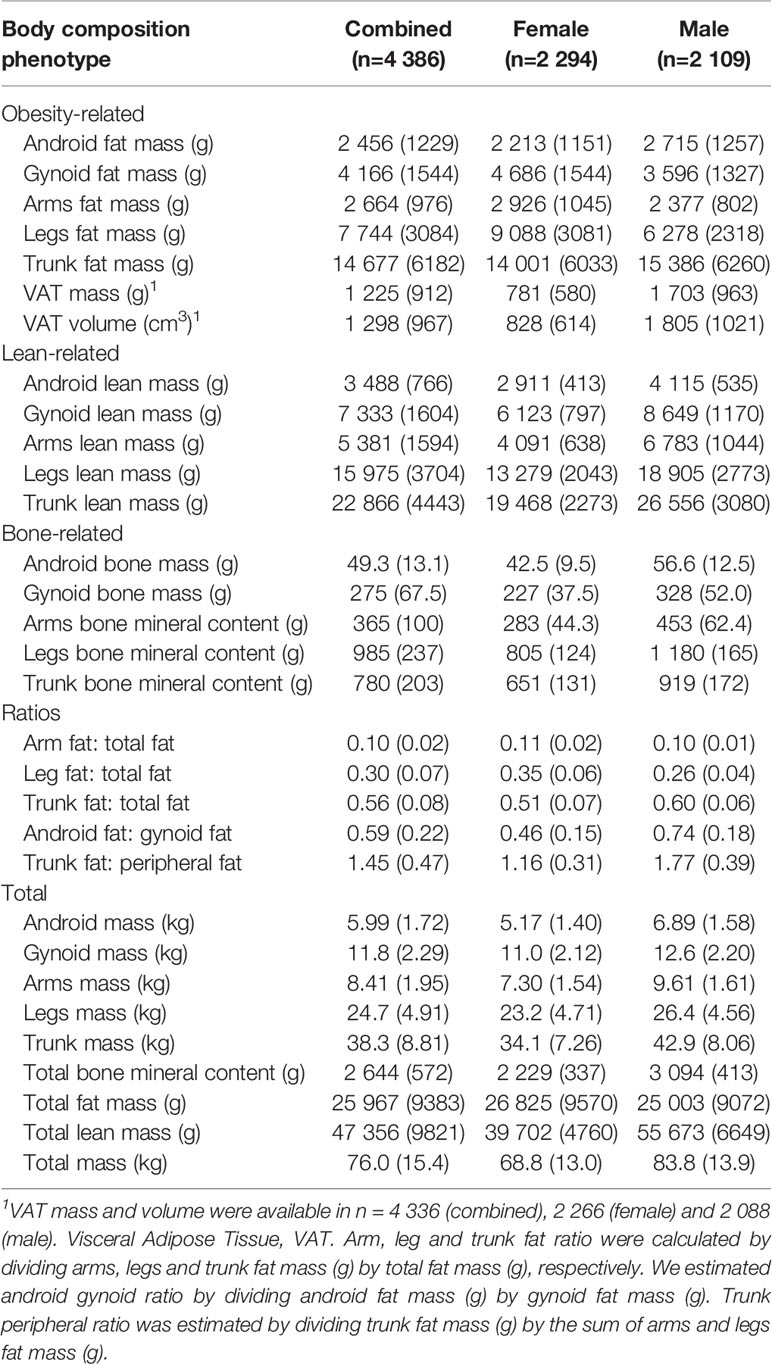 | Body composition phenotype | Combined (n=4 386) | Female (n=2 294) | Male (n=2 109) |
|---|---|---|---|
| Obesity-related | | | |
| Android fat mass (g) | 2 456 (1229) | 2 213 (1151) | 2 715 (1257) |
| Gynoid fat mass (g) | 4 166 (1544) | 4 686 (1544) | 3 596 (1327) |
| Arms fat mass (g) | 2 664 (976) | 2 926 (1045) | 2 377 (802) |
| Legs fat mass (g) | 7 744 (3084) | 9 088 (3081) | 6 278 (2318) |
| Trunk fat mass (g) | 14 677 (6182) | 14 001 (6033) | 15 386 (6260) |
| VAT mass (g)$^1$ | 1 225 (912) | 781 (580) | 1 703 (963) |
| VAT volume (cm$^3$)$^1$ | 1 298 (967) | 828 (614) | 1 805 (1021) |
| Lean-related | | | |
| Android lean mass (g) | 3 488 (766) | 2 911 (413) | 4 115 (535) |
| Gynoid lean mass (g) | 7 333 (1604) | 6 123 (797) | 8 649 (1170) |
| Arms lean mass (g) | 5 381 (1594) | 4 091 (638) | 6 783 (1044) |
| Legs lean mass (g) | 15 975 (3704) | 13 279 (2043) | 18 905 (2773) |
| Trunk lean mass (g) | 22 866 (4443) | 19 468 (2273) | 26 556 (3080) |
| Bone-related | | | |
| Android bone mass (g) | 49.3 (13.1) | 42.5 (9.5) | 56.6 (12.5) |
| Gynoid bone mass (g) | 275 (67.5) | 227 (37.5) | 328 (52.0) |
| Arms bone mineral content (g) | 365 (100) | 283 (44.3) | 453 (62.4) |
| Legs bone mineral content (g) | 985 (237) | 805 (124) | 1 180 (165) |
| Trunk bone mineral content (g) | 780 (203) | 651 (131) | 919 (172) |
| Ratios | | | |
| Arm fat: total fat | 0.10 (0.02) | 0.11 (0.02) | 0.10 (0.01) |
| Leg fat: total fat | 0.30 (0.07) | 0.35 (0.06) | 0.26 (0.04) |
| Trunk fat: total fat | 0.56 (0.08) | 0.51 (0.07) | 0.60 (0.06) |
| Android fat: gynoid fat | 0.59 (0.22) | 0.46 (0.15) | 0.74 (0.18) |
| Trunk fat: peripheral fat | 1.45 (0.47) | 1.16 (0.31) | 1.77 (0.39) |
| Total | | | |
| Android mass (kg) | 5.99 (1.72) | 5.17 (1.40) | 6.89 (1.58) |
| Gynoid mass (kg) | 11.8 (2.29) | 11.0 (2.12) | 12.6 (2.20) |
| Arms mass (kg) | 8.41 (1.95) | 7.30 (1.54) | 9.61 (1.61) |
| Legs mass (kg) | 24.7 (4.91) | 23.2 (4.71) | 26.4 (4.56) |
| Trunk mass (kg) | 38.3 (8.81) | 34.1 (7.26) | 42.9 (8.06) |
| Total bone mineral content (g) | 2 644 (572) | 2 229 (337) | 3 094 (413) |
| Total fat mass (g) | 25 967 (9383) | 26 825 (9570) | 25 003 (9072) |
| Total lean mass (g) | 47 356 (9821) | 39 702 (4760) | 55 673 (6649) |
| Total mass (kg) | 76.0 (15.4) | 68.8 (13.0) | 83.8 (13.9) |

$^1$VAT mass and volume were available in n = 4 336 (combined), 2 266 (female) and 2 088 (male). Visceral Adipose Tissue, VAT. Arm, leg and trunk fat ratio were calculated by dividing arms, legs and trunk fat mass (g) by total fat mass (g), respectively. We estimated android gynoid ratio by dividing android fat mass (g) by gynoid fat mass (g). Trunk peripheral ratio was estimated by dividing trunk fat mass (g) by the sum of arms and legs fat mass (g).